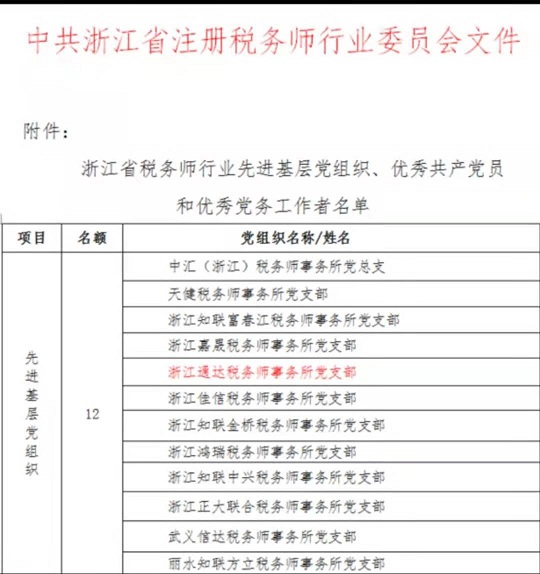 中共浙江省注册税务师行业委员会文件

附件：

浙江省税务师行业先进基层党组织、优秀共产党员和优秀党务工作者名单

| 项目 | 名额 | 党组织名称/姓名 |
|---|---|---|
| 先进基层党组织 | 12 | 中汇（浙江）税务师事务所党总支 |
| | | 天健税务师事务所党支部 |
| | | 浙江知联富春江税务师事务所党支部 |
| | | 浙江嘉晟税务师事务所党支部 |
| | | 浙江通达税务师事务所党支部 |
| | | 浙江佳信税务师事务所党支部 |
| | | 浙江知联金桥税务师事务所党支部 |
| | | 浙江鸿瑞税务师事务所党支部 |
| | | 浙江知联中兴税务师事务所党支部 |
| | | 浙江正大联合税务师事务所党支部 |
| | | 武义信达税务师事务所党支部 |
| | | 丽水知联方立税务师事务所党支部 |